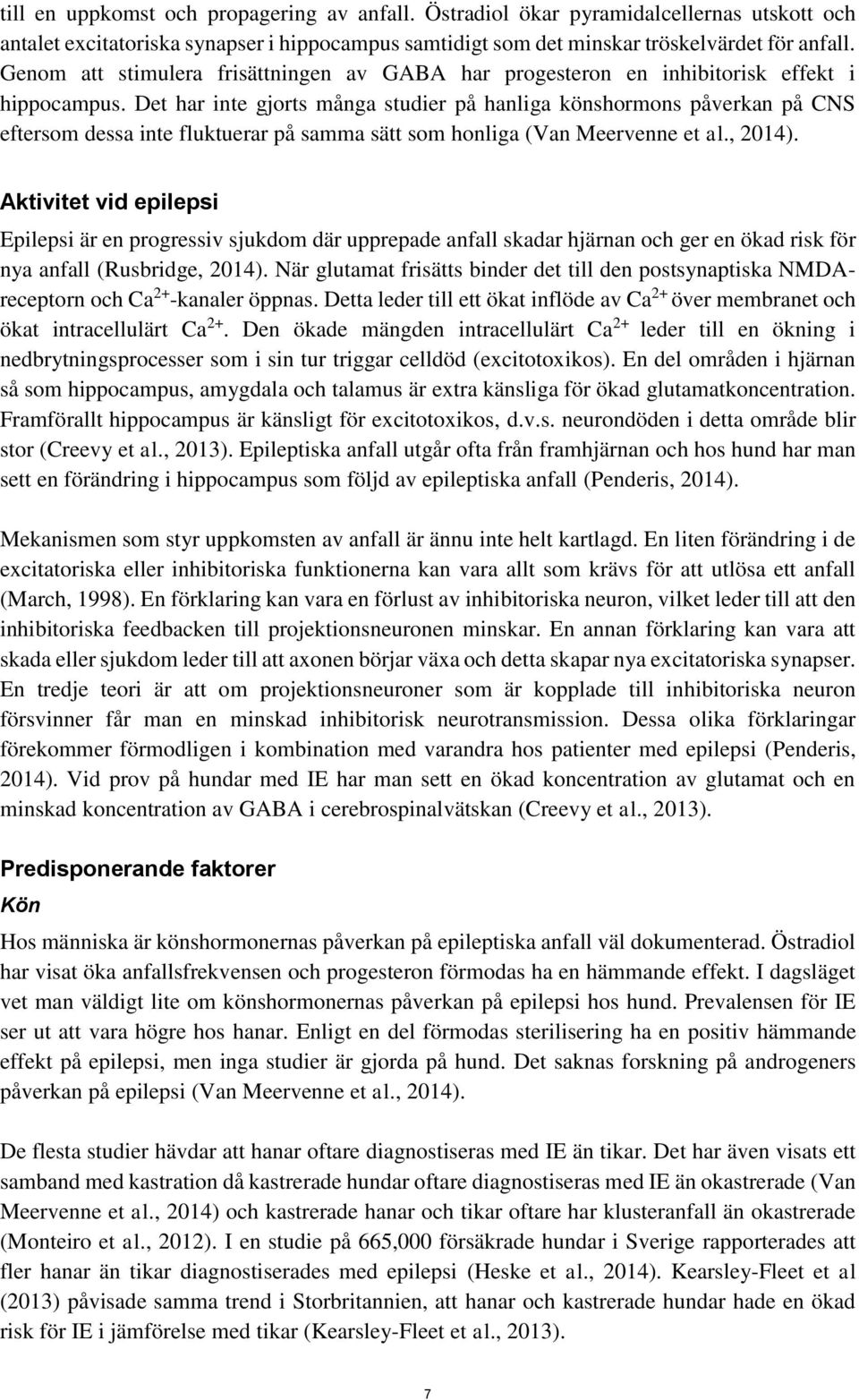 till en uppkomst och propagering av anfall. Östradiol ökar pyramidalcellernas utskott och antalet excitatoriska synapser i hippocampus samtidigt som det minskar tröskelvärdet för anfall. Genom att stimulera frisättningen av GABA har progesteron en inhibitorisk effekt i hippocampus. Det har inte gjorts många studier på hanliga könshormons påverkan på CNS eftersom dessa inte fluktuerar på samma sätt som honliga (Van Meervenne et al., 2014).

Aktivitet vid epilepsi

Epilepsi är en progressiv sjukdom där upprepade anfall skadar hjärnan och ger en ökad risk för nya anfall (Rusbridge, 2014). När glutamat frisätts binder det till den postsynaptiska NMDA-receptorn och $Ca^{2+}$-kanaler öppnas. Detta leder till ett ökat inflöde av $Ca^{2+}$ över membranet och ökat intracellulärt $Ca^{2+}$. Den ökade mängden intracellulärt $Ca^{2+}$ leder till en ökning i nedbrytningsprocesser som i sin tur triggar celldöd (excitotoxikos). En del områden i hjärnan så som hippocampus, amygdala och talamus är extra känsliga för ökad glutamatkoncentration. Framförallt hippocampus är känsligt för excitotoxikos, d.v.s. neurondöden i detta område blir stor (Creevy et al., 2013). Epileptiska anfall utgår ofta från framhjärnan och hos hund har man sett en förändring i hippocampus som följd av epileptiska anfall (Penderis, 2014).

Mekanismen som styr uppkomsten av anfall är ännu inte helt kartlagd. En liten förändring i de excitatoriska eller inhibitoriska funktionerna kan vara allt som krävs för att utlösa ett anfall (March, 1998). En förklaring kan vara en förlust av inhibitoriska neuron, vilket leder till att den inhibitoriska feedbacken till projektionsneuronen minskar. En annan förklaring kan vara att skada eller sjukdom leder till att axonen börjar växa och detta skapar nya excitatoriska synapser. En tredje teori är att om projektionsneuroner som är kopplade till inhibitoriska neuron försvinner får man en minskad inhibitorisk neurotransmission. Dessa olika förklaringar förekommer förmodligen i kombination med varandra hos patienter med epilepsi (Penderis, 2014). Vid prov på hundar med IE har man sett en ökad koncentration av glutamat och en minskad koncentration av GABA i cerebrospinalvätskan (Creevy et al., 2013).

Predisponerande faktorer
Kön

Hos människa är könshormonernas påverkan på epileptiska anfall väl dokumenterad. Östradiol har visat öka anfallsfrekvensen och progesteron förmodas ha en hämmande effekt. I dagsläget vet man väldigt lite om könshormonernas påverkan på epilepsi hos hund. Prevalensen för IE ser ut att vara högre hos hanar. Enligt en del förmodas sterilisering ha en positiv hämmande effekt på epilepsi, men inga studier är gjorda på hund. Det saknas forskning på androgeners påverkan på epilepsi (Van Meervenne et al., 2014).

De flesta studier hävdar att hanar oftare diagnostiseras med IE än tikar. Det har även visats ett samband med kastration då kastrerade hundar oftare diagnostiseras med IE än okastrerade (Van Meervenne et al., 2014) och kastrerade hanar och tikar oftare har klusteranfall än okastrerade (Monteiro et al., 2012). I en studie på 665,000 försäkrade hundar i Sverige rapporterades att fler hanar än tikar diagnostiserades med epilepsi (Heske et al., 2014). Kearsley-Fleet et al (2013) påvisade samma trend i Storbritannien, att hanar och kastrerade hundar hade en ökad risk för IE i jämförelse med tikar (Kearsley-Fleet et al., 2013).

7